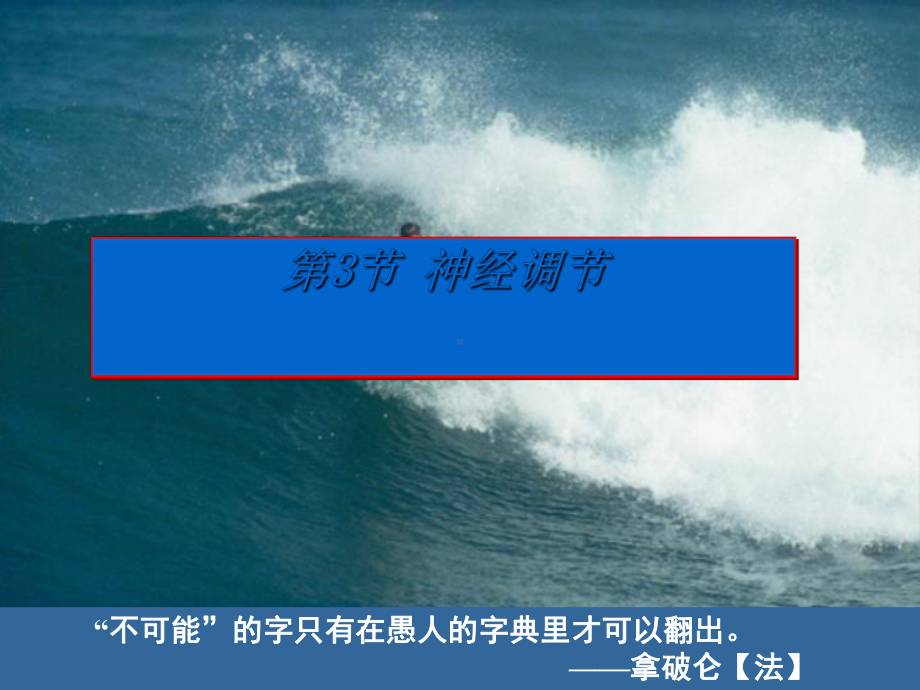 第3节 神经调节

“不可能”的字只有在愚人的字典里才可以翻出。
——拿破仑【法】